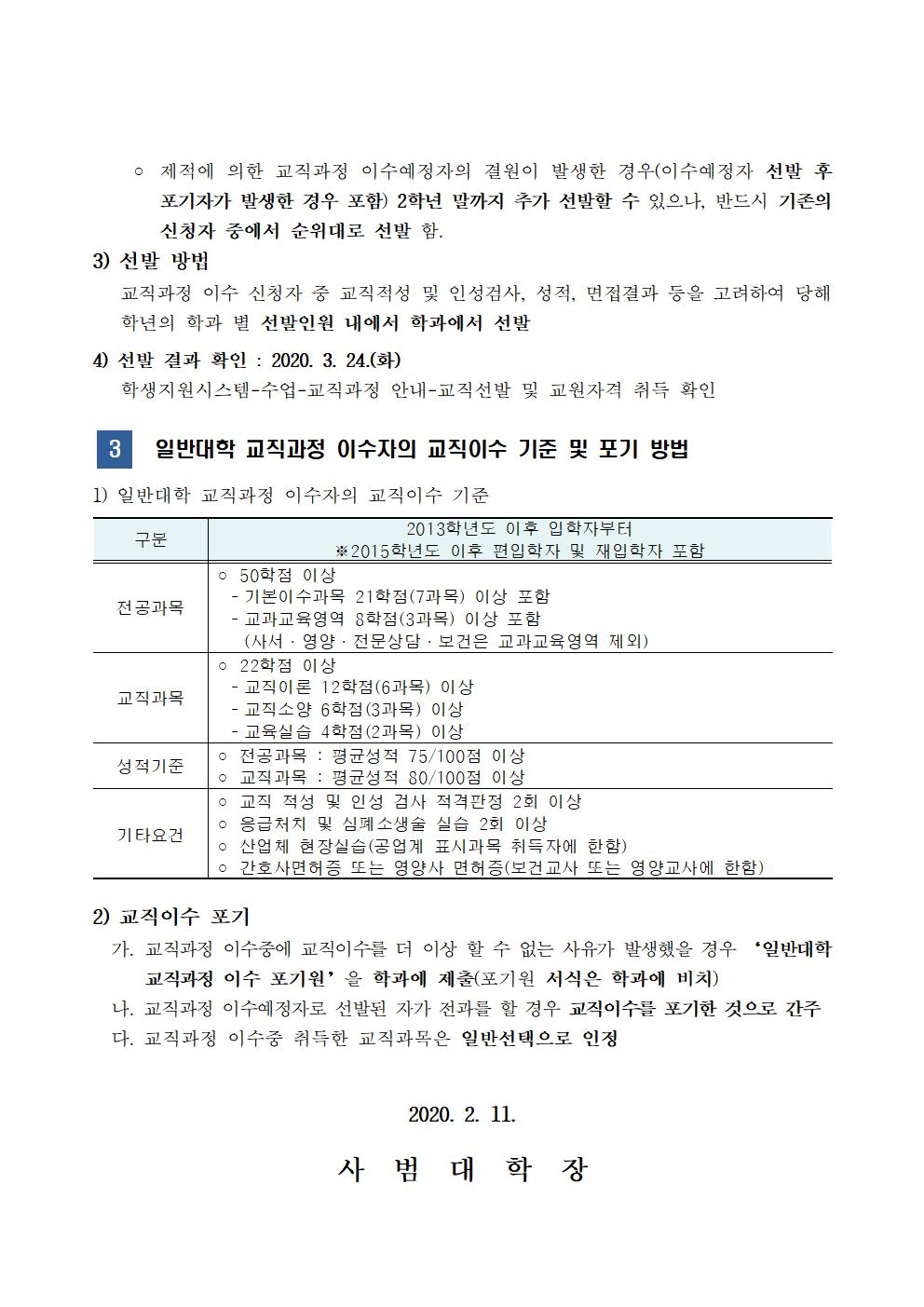 ○ 제적에 의한 교직과정 이수예정자의 결원이 발생한 경우(이수예정자 선발 후 포기자가 발생한 경우 포함) 2학년 말까지 추가 선발할 수 있으나, 반드시 기존의 신청자 중에서 순위대로 선발 함.

3) 선발 방법

교직과정 이수 신청자 중 교직적성 및 인성검사, 성적, 면접결과 등을 고려하여 당해 학년의 학과 별 선발인원 내에서 학과에서 선발

4) 선발 결과 확인 : 2020. 3. 24.(화)

학생지원시스템-수업-교직과정 안내-교직선발 및 교원자격 취득 확인

3 일반대학 교직과정 이수자의 교직이수 기준 및 포기 방법

1) 일반대학 교직과정 이수자의 교직이수 기준

| 구분 | 2013학년도 이후 입학자부터 ※2015학년도 이후 편입학자 및 재입학자 포함 |
|---|---|
| 전공과목 | ○ 50학점 이상 - 기본이수과목 21학점(7과목) 이상 포함 - 교과교육영역 8학점(3과목) 이상 포함 (사서 · 영양 · 전문상담 · 보건은 교과교육영역 제외) |
| 교직과목 | ○ 22학점 이상 - 교직이론 12학점(6과목) 이상 - 교직소양 6학점(3과목) 이상 - 교육실습 4학점(2과목) 이상 |
| 성적기준 | ○ 전공과목 : 평균성적 75/100점 이상 ○ 교직과목 : 평균성적 80/100점 이상 |
| 기타요건 | ○ 교직 적성 및 인성 검사 적격판정 2회 이상 ○ 응급처치 및 심폐소생술 실습 2회 이상 ○ 산업체 현장실습(공업계 표시과목 취득자에 한함) ○ 간호사면허증 또는 영양사 면허증(보건교사 또는 영양교사에 한함) |

2) 교직이수 포기

가. 교직과정 이수중에 교직이수를 더 이상 할 수 없는 사유가 발생했을 경우 '일반대학 교직과정 이수 포기원' 을 학과에 제출(포기원 서식은 학과에 비치)

나. 교직과정 이수예정자로 선발된 자가 전과를 할 경우 교직이수를 포기한 것으로 간주

다. 교직과정 이수중 취득한 교직과목은 일반선택으로 인정

2020. 2. 11.

사 범 대 학 장